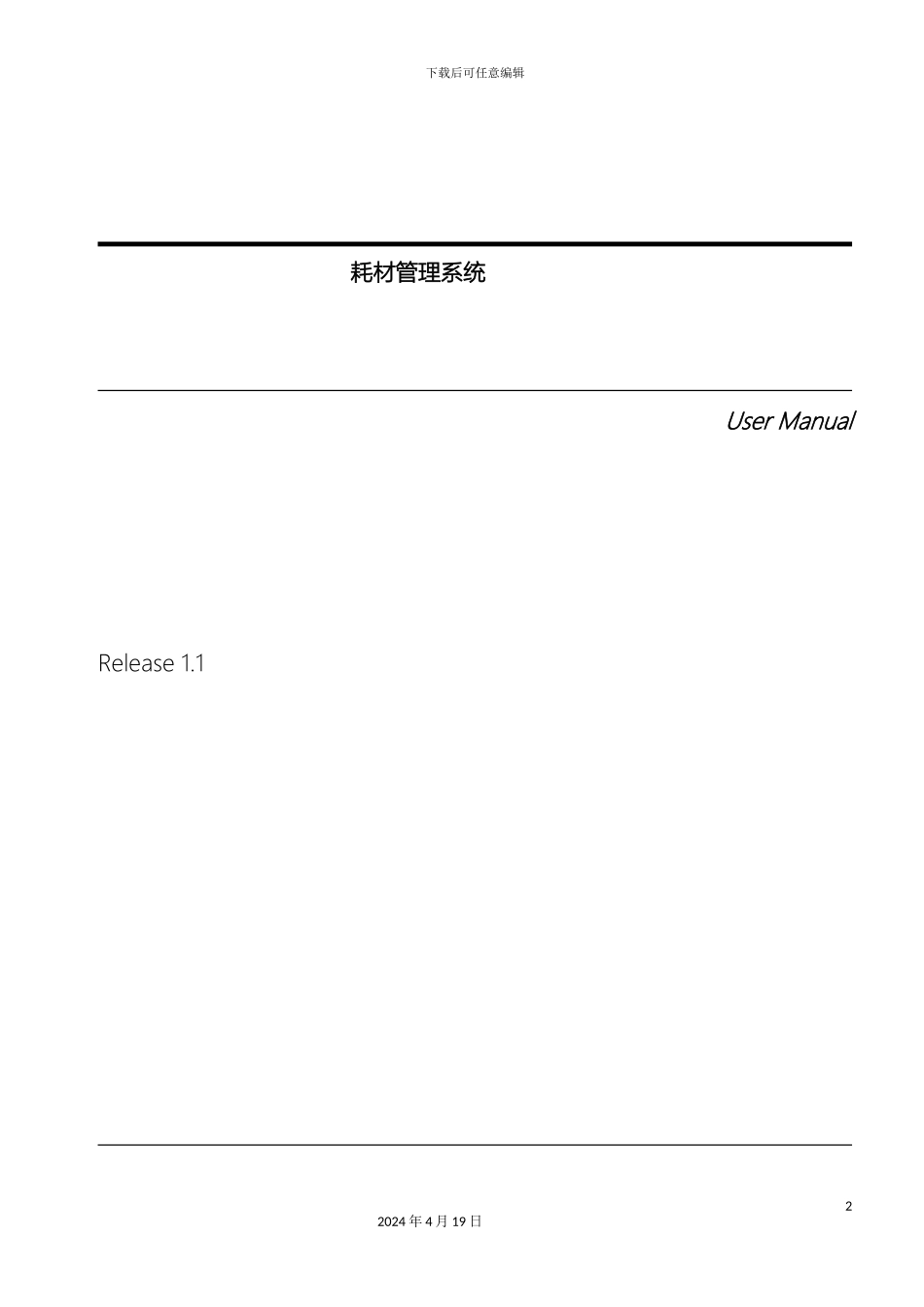 下载后可任意编辑

耗材管理系统

User Manual

Release 1.1

2

2024 年 4 月 19 日